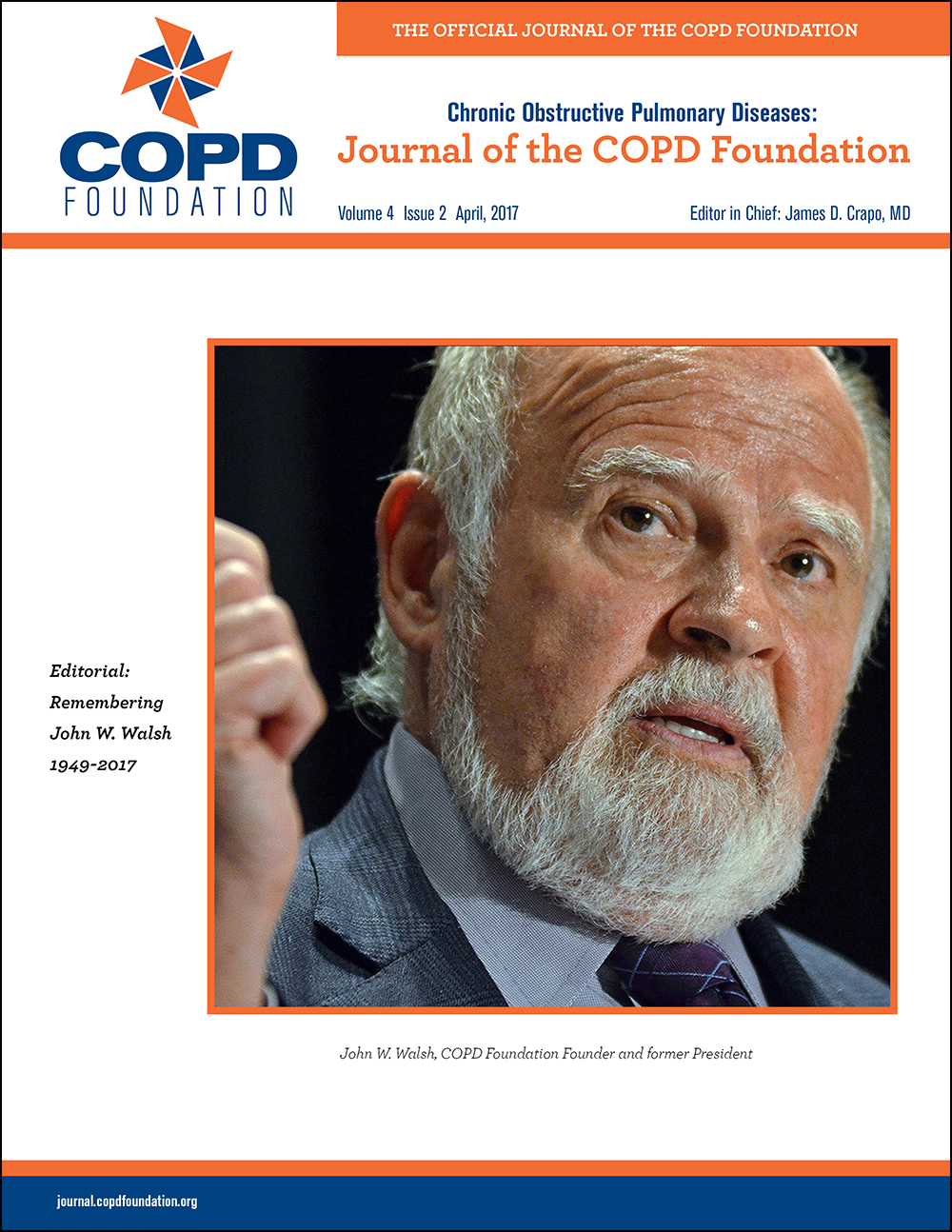 COPD FOUNDATION

THE OFFICIAL JOURNAL OF THE COPD FOUNDATION

Chronic Obstructive Pulmonary Diseases:
Journal of the COPD Foundation

Volume 4 Issue 2 April, 2017

Editor in Chief: James D. Crapo, MD

Editorial:
Remembering
John W. Walsh
1949-2017

John W. Walsh, COPD Foundation Founder and former President

journal.copdfoundation.org